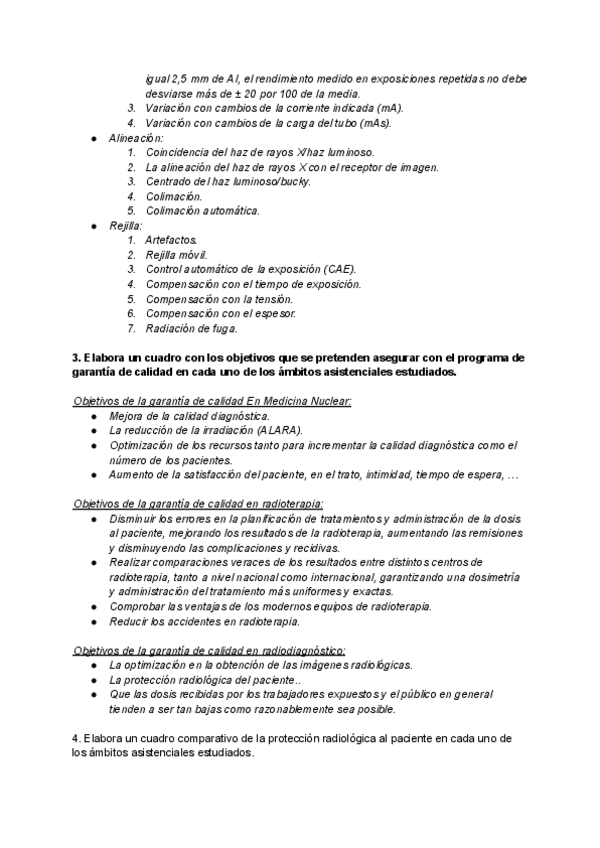 igual 2,5 mm de Al, el rendimiento medido en exposiciones repetidas no debe desviarse más de ± 20 por 100 de la media.
3. Variación con cambios de la corriente indicada (mA).
4. Variación con cambios de la carga del tubo (mAs).

● Alineación:
1. Coincidencia del haz de rayos X/haz luminoso.
2. La alineación del haz de rayos X con el receptor de imagen.
3. Centrado del haz luminoso/bucky.
4. Colimación.
5. Colimación automática.

● Rejilla:
1. Artefactos.
2. Rejilla móvil.
3. Control automático de la exposición (CAE).
4. Compensación con el tiempo de exposición.
5. Compensación con la tensión.
6. Compensación con el espesor.
7. Radiación de fuga.

3. Elabora un cuadro con los objetivos que se pretenden asegurar con el programa de garantía de calidad en cada uno de los ámbitos asistenciales estudiados.

Objetivos de la garantía de calidad En Medicina Nuclear:
● Mejora de la calidad diagnóstica.
● La reducción de la irradiación (ALARA).
● Optimización de los recursos tanto para incrementar la calidad diagnóstica como el número de los pacientes.
● Aumento de la satisfacción del paciente, en el trato, intimidad, tiempo de espera, …

Objetivos de la garantía de calidad en radioterapia:
● Disminuir los errores en la planificación de tratamientos y administración de la dosis al paciente, mejorando los resultados de la radioterapia, aumentando las remisiones y disminuyendo las complicaciones y recidivas.
● Realizar comparaciones veraces de los resultados entre distintos centros de radioterapia, tanto a nivel nacional como internacional, garantizando una dosimetría y administración del tratamiento más uniformes y exactas.
● Comprobar las ventajas de los modernos equipos de radioterapia.
● Reducir los accidentes en radioterapia.

Objetivos de la garantía de calidad en radiodiagnóstico:
● La optimización en la obtención de las imágenes radiológicas.
● La protección radiológica del paciente..
● Que las dosis recibidas por los trabajadores expuestos y el público en general tienden a ser tan bajas como razonablemente sea posible.

4. Elabora un cuadro comparativo de la protección radiológica al paciente en cada uno de los ámbitos asistenciales estudiados.